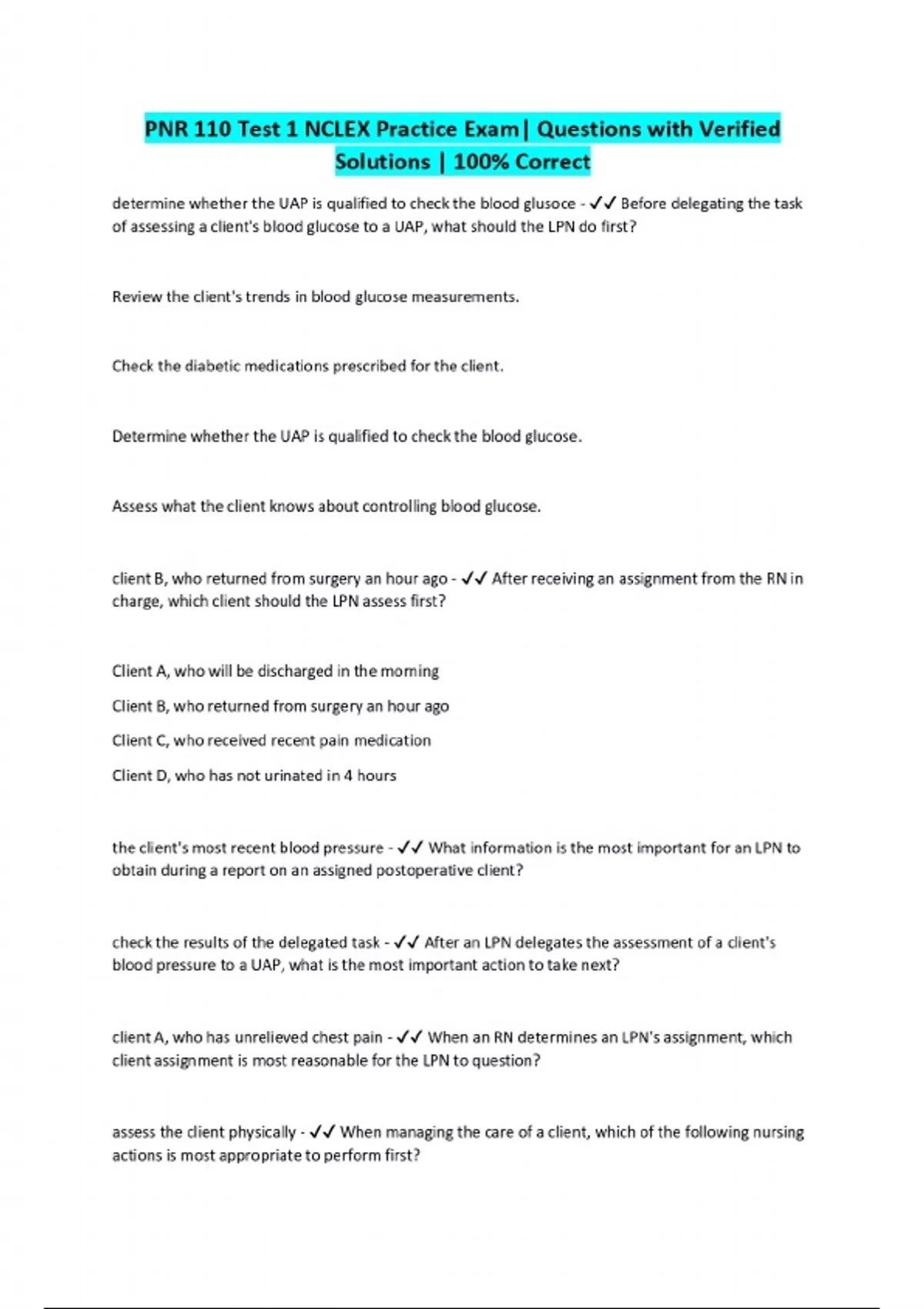 PNR 110 Test 1 NCLEX Practice Exam| Questions with Verified Solutions | 100% Correct

determine whether the UAP is qualified to check the blood glusoce - ✓✓ Before delegating the task of assessing a client's blood glucose to a UAP, what should the LPN do first?

Review the client's trends in blood glucose measurements.

Check the diabetic medications prescribed for the client.

Determine whether the UAP is qualified to check the blood glucose.

Assess what the client knows about controlling blood glucose.

client B, who returned from surgery an hour ago - ✓✓ After receiving an assignment from the RN in charge, which client should the LPN assess first?

Client A, who will be discharged in the morning

Client B, who returned from surgery an hour ago

Client C, who received recent pain medication

Client D, who has not urinated in 4 hours

the client's most recent blood pressure - ✓✓ What information is the most important for an LPN to obtain during a report on an assigned postoperative client?

check the results of the delegated task - ✓✓ After an LPN delegates the assessment of a client's blood pressure to a UAP, what is the most important action to take next?

client A, who has unrelieved chest pain - ✓✓ When an RN determines an LPN's assignment, which client assignment is most reasonable for the LPN to question?

assess the client physically - ✓✓ When managing the care of a client, which of the following nursing actions is most appropriate to perform first?